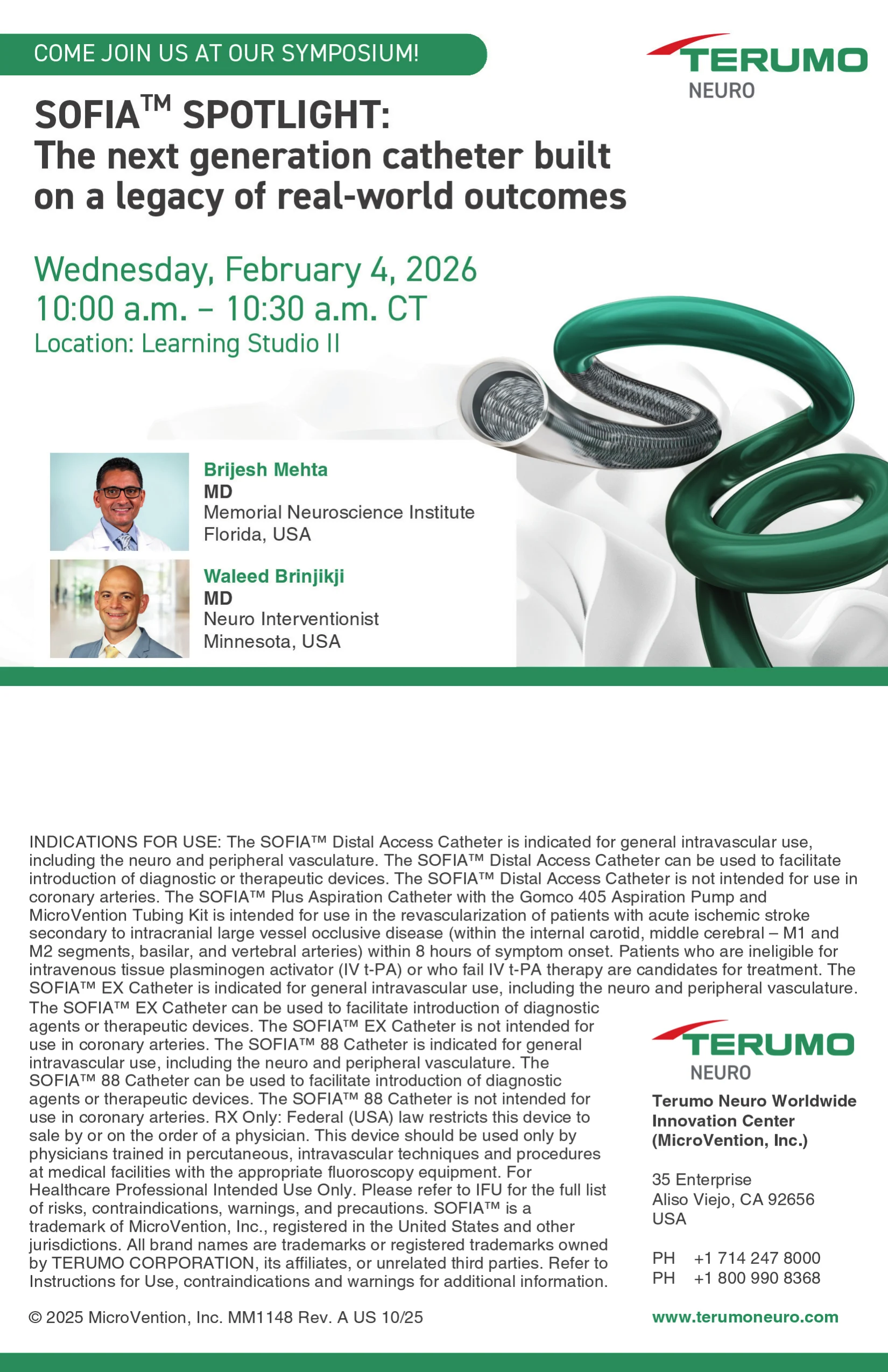 COME JOIN US AT OUR SYMPOSIUM!

TERUMO
NEURO

SOFIA™ SPOTLIGHT:
The next generation catheter built on a legacy of real-world outcomes

Wednesday, February 4, 2026
10:00 a.m. – 10:30 a.m. CT
Location: Learning Studio II

Brijesh Mehta
MD
Memorial Neuroscience Institute
Florida, USA

Waleed Brinjikji
MD
Neuro Interventionist
Minnesota, USA

INDICATIONS FOR USE: The SOFIA™ Distal Access Catheter is indicated for general intravascular use, including the neuro and peripheral vasculature. The SOFIA™ Distal Access Catheter can be used to facilitate introduction of diagnostic or therapeutic devices. The SOFIA™ Distal Access Catheter is not intended for use in coronary arteries. The SOFIA™ Plus Aspiration Catheter with the Gomco 405 Aspiration Pump and MicroVention Tubing Kit is intended for use in the revascularization of patients with acute ischemic stroke secondary to intracranial large vessel occlusive disease (within the internal carotid, middle cerebral – M1 and M2 segments, basilar, and vertebral arteries) within 8 hours of symptom onset. Patients who are ineligible for intravenous tissue plasminogen activator (IV t-PA) or who fail IV t-PA therapy are candidates for treatment. The SOFIA™ EX Catheter is indicated for general intravascular use, including the neuro and peripheral vasculature. The SOFIA™ EX Catheter can be used to facilitate introduction of diagnostic agents or therapeutic devices. The SOFIA™ EX Catheter is not intended for use in coronary arteries. The SOFIA™ 88 Catheter is indicated for general intravascular use, including the neuro and peripheral vasculature. The SOFIA™ 88 Catheter can be used to facilitate introduction of diagnostic agents or therapeutic devices. The SOFIA™ 88 Catheter is not intended for use in coronary arteries. RX Only: Federal (USA) law restricts this device to sale by or on the order of a physician. This device should be used only by physicians trained in percutaneous, intravascular techniques and procedures at medical facilities with the appropriate fluoroscopy equipment. For Healthcare Professional Intended Use Only. Please refer to IFU for the full list of risks, contraindications, warnings, and precautions. SOFIA™ is a trademark of MicroVention, Inc., registered in the United States and other jurisdictions. All brand names are trademarks or registered trademarks owned by TERUMO CORPORATION, its affiliates, or unrelated third parties. Refer to Instructions for Use, contraindications and warnings for additional information.

© 2025 MicroVention, Inc. MM1148 Rev. A US 10/25

TERUMO
NEURO

Terumo Neuro Worldwide
Innovation Center
(MicroVention, Inc.)

35 Enterprise
Aliso Viejo, CA 92656
USA

PH +1 714 247 8000
PH +1 800 990 8368

www.terumoneuro.com